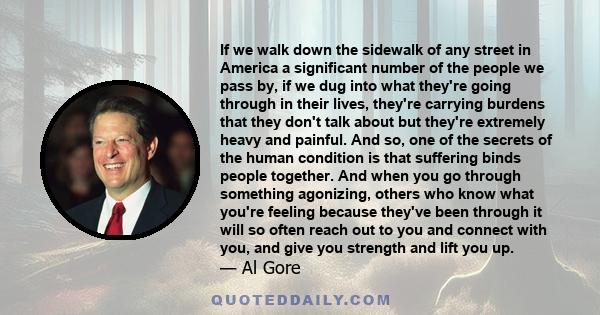 If we walk down the sidewalk of any street in America a significant number of the people we pass by, if we dug into what they're going through in their lives, they're carrying burdens that they don't talk about but they're extremely heavy and painful. And so, one of the secrets of the human condition is that suffering binds people together. And when you go through something agonizing, others who know what you're feeling because they've been through it will so often reach out to you and connect with you, and give you strength and lift you up.
— Al Gore

QUOTEDDAILY.COM